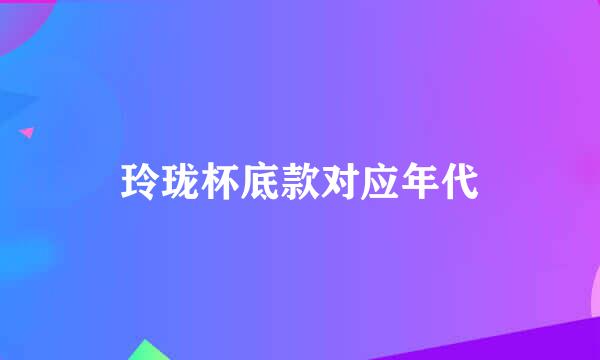 玲珑杯底款对应年代